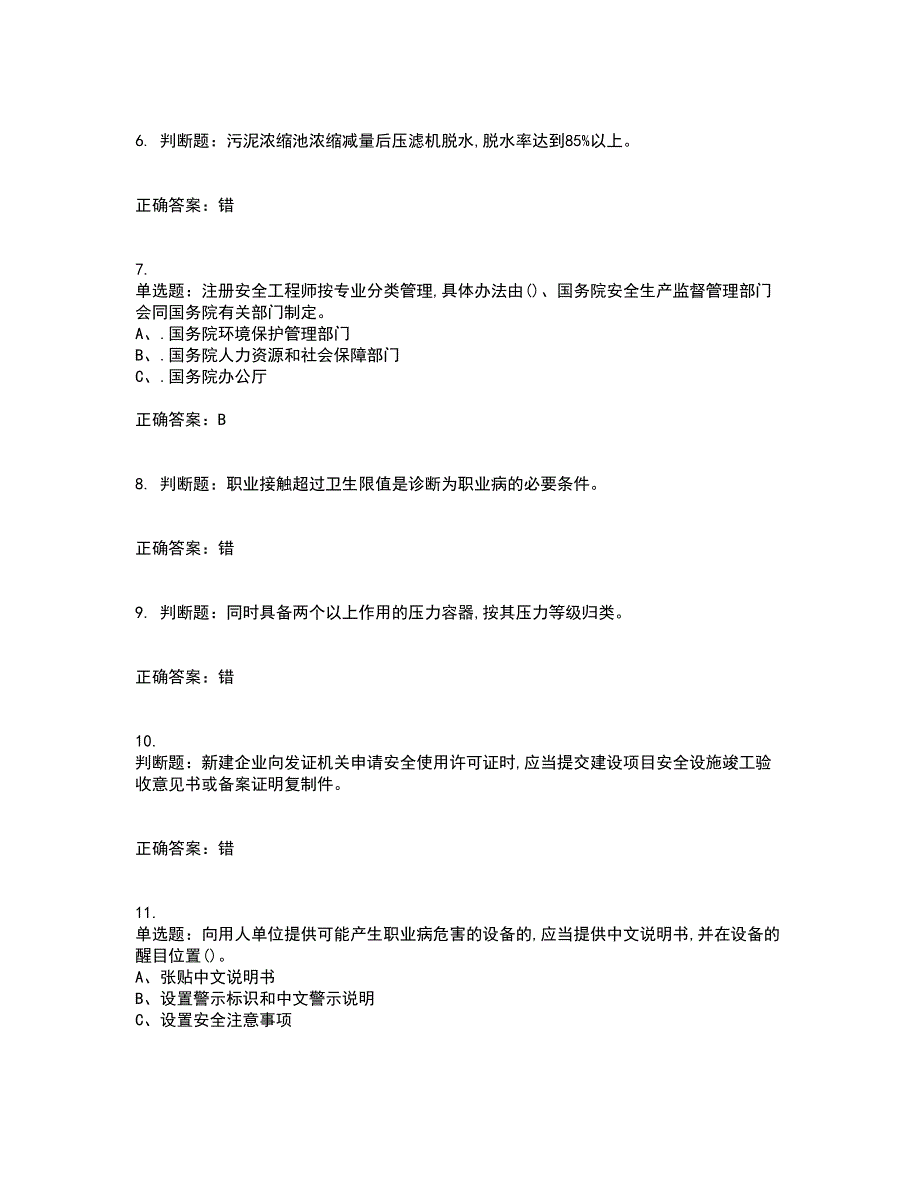 6. 判断题：污泥浓缩池浓缩减量后压滤机脱水,脱水率达到85%以上。

正确答案：错

7.
单选题：注册安全工程师按专业分类管理,具体办法由()、国务院安全生产监督管理部门会同国务院有关部门制定。
A、.国务院环境保护管理部门
B、.国务院人力资源和社会保障部门
C、.国务院办公厅

正确答案：B

8. 判断题：职业接触超过卫生限值是诊断为职业病的必要条件。

正确答案：错

9. 判断题：同时具备两个以上作用的压力容器,按其压力等级归类。

正确答案：错

10.
判断题：新建企业向发证机关申请安全使用许可证时,应当提交建设项目安全设施竣工验收意见书或备案证明复制件。

正确答案：错

11.
单选题：向用人单位提供可能产生职业病危害的设备的,应当提供中文说明书,并在设备的醒目位置()。
A、张贴中文说明书
B、设置警示标识和中文警示说明
C、设置安全注意事项